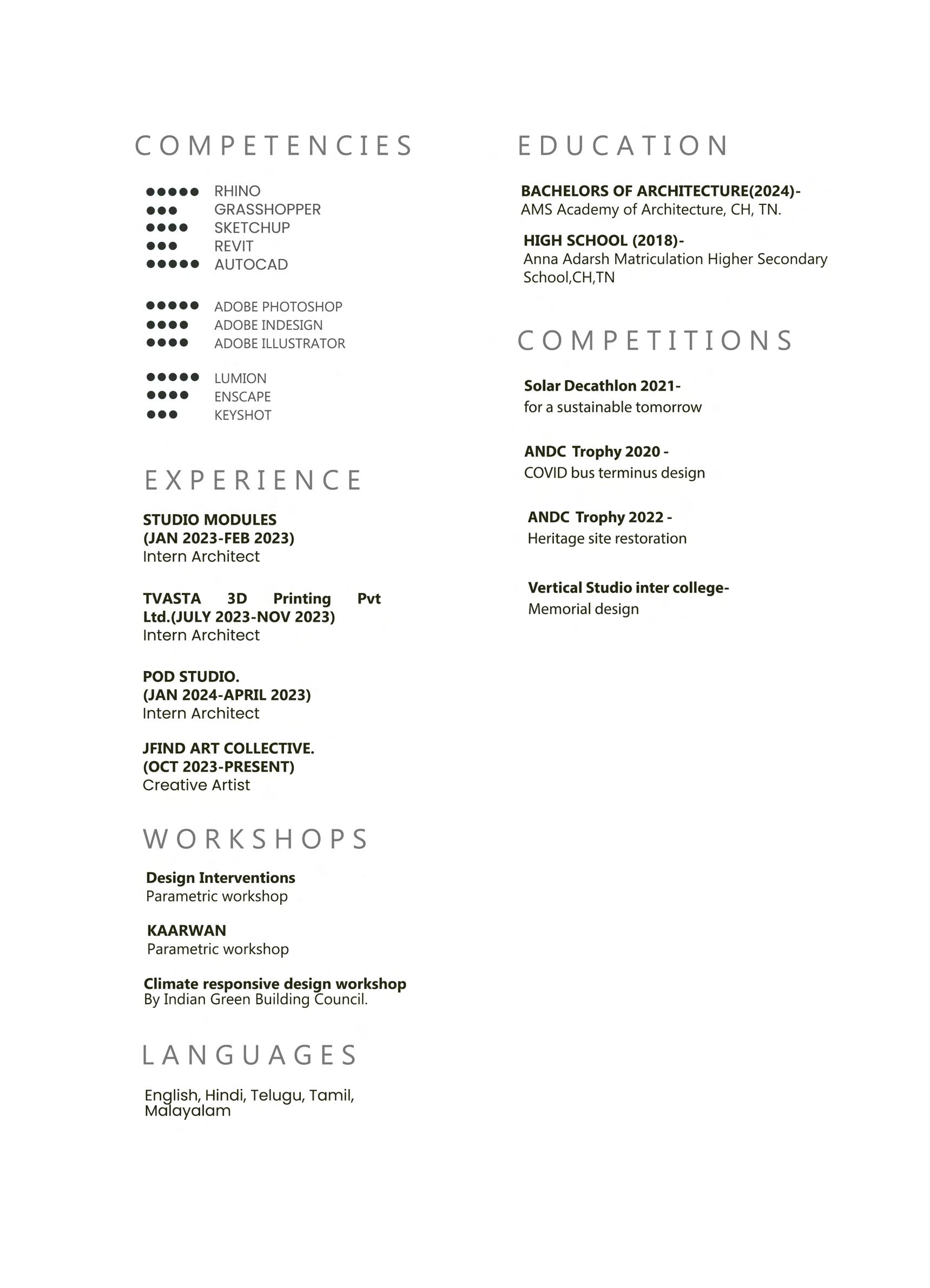 COMPETENCIES

●●●●● RHINO
●●● GRASSHOPPER
●●●● SKETCHUP
●●● REVIT
●●●●● AUTOCAD

●●●●● ADOBE PHOTOSHOP
●●●● ADOBE INDESIGN
●●●● ADOBE ILLUSTRATOR

●●●●● LUMION
●●●● ENSCAPE
●●● KEYSHOT

EXPERIENCE

STUDIO MODULES
(JAN 2023-FEB 2023)
Intern Architect

TVASTA 3D Printing Pvt Ltd.(JULY 2023-NOV 2023)
Intern Architect

POD STUDIO.
(JAN 2024-APRIL 2023)
Intern Architect

JFIND ART COLLECTIVE.
(OCT 2023-PRESENT)
Creative Artist

WORKSHOPS

Design Interventions
Parametric workshop

KAARWAN
Parametric workshop

Climate responsive design workshop
By Indian Green Building Council.

LANGUAGES

English, Hindi, Telugu, Tamil, Malayalam

EDUCATION

BACHELORS OF ARCHITECTURE(2024)-
AMS Academy of Architecture, CH, TN.

HIGH SCHOOL (2018)-
Anna Adarsh Matriculation Higher Secondary School,CH,TN

COMPETITIONS

Solar Decathlon 2021-
for a sustainable tomorrow

ANDC Trophy 2020 -
COVID bus terminus design

ANDC Trophy 2022 -
Heritage site restoration

Vertical Studio inter college-
Memorial design